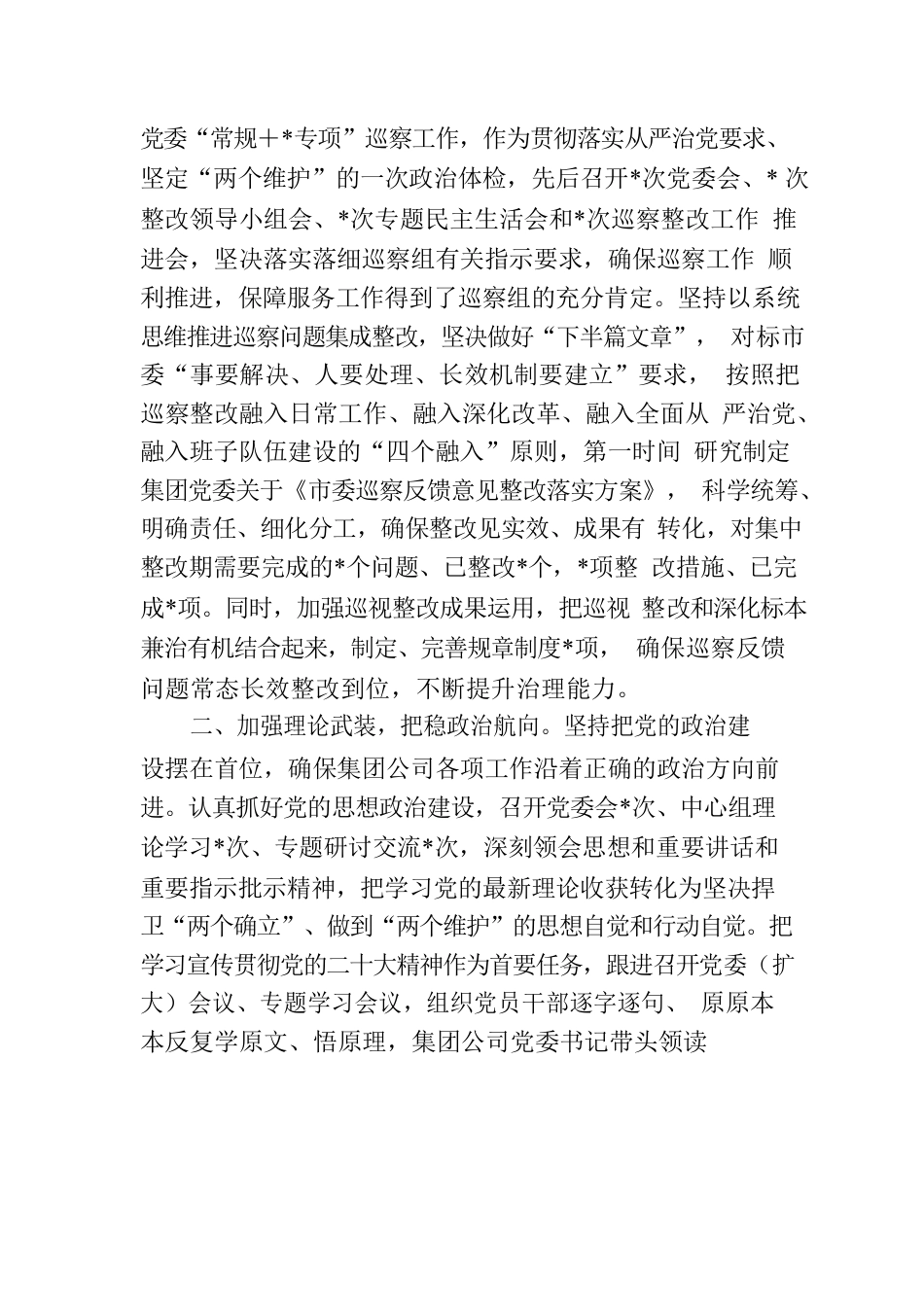 党委“常规＋*专项”巡察工作，作为贯彻落实从严治党要求、坚定“两个维护”的一次政治体检，先后召开*次党委会、* 次整改领导小组会、*次专题民主生活会和*次巡察整改工作 推进会，坚决落实落细巡察组有关指示要求，确保巡察工作 顺利推进，保障服务工作得到了巡察组的充分肯定。坚持以系统思维推进巡察问题集成整改，坚决做好“下半篇文章”， 对标市委“事要解决、人要处理、长效机制要建立”要求， 按照把巡察整改融入日常工作、融入深化改革、融入全面从 严治党、融入班子队伍建设的“四个融入”原则，第一时间 研究制定集团党委关于《市委巡察反馈意见整改落实方案》， 科学统筹、明确责任、细化分工，确保整改见实效、成果有 转化，对集中整改期需要完成的*个问题、已整改*个，*项整 改措施、已完成*项。同时，加强巡视整改成果运用，把巡视 整改和深化标本兼治有机结合起来，制定、完善规章制度*项， 确保巡察反馈问题常态长效整改到位，不断提升治理能力。

二、加强理论武装，把稳政治航向。坚持把党的政治建设摆在首位，确保集团公司各项工作沿着正确的政治方向前进。认真抓好党的思想政治建设，召开党委会*次、中心组理论学习*次、专题研讨交流*次，深刻领会思想和重要讲话和重要指示批示精神，把学习党的最新理论收获转化为坚决捍卫“两个确立”、做到“两个维护”的思想自觉和行动自觉。把学习宣传贯彻党的二十大精神作为首要任务，跟进召开党委（扩大）会议、专题学习会议，组织党员干部逐字逐句、 原原本本反复学原文、悟原理，集团公司党委书记带头领读